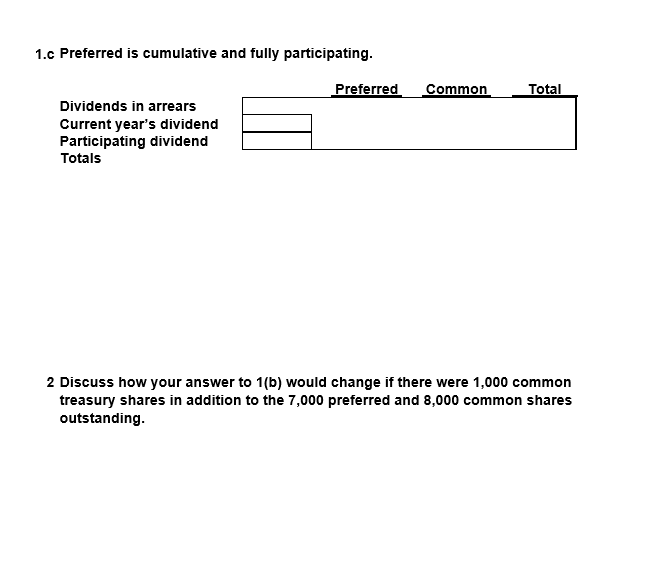 1.c Preferred is cumulative and fully participating.

| | Preferred | Common | Total |
|---|---|---|---|
| Dividends in arrears | | | |
| Current year's dividend | | | |
| Participating dividend | | | |
| Totals | | | |

2 Discuss how your answer to 1(b) would change if there were 1,000 common treasury shares in addition to the 7,000 preferred and 8,000 common shares outstanding.